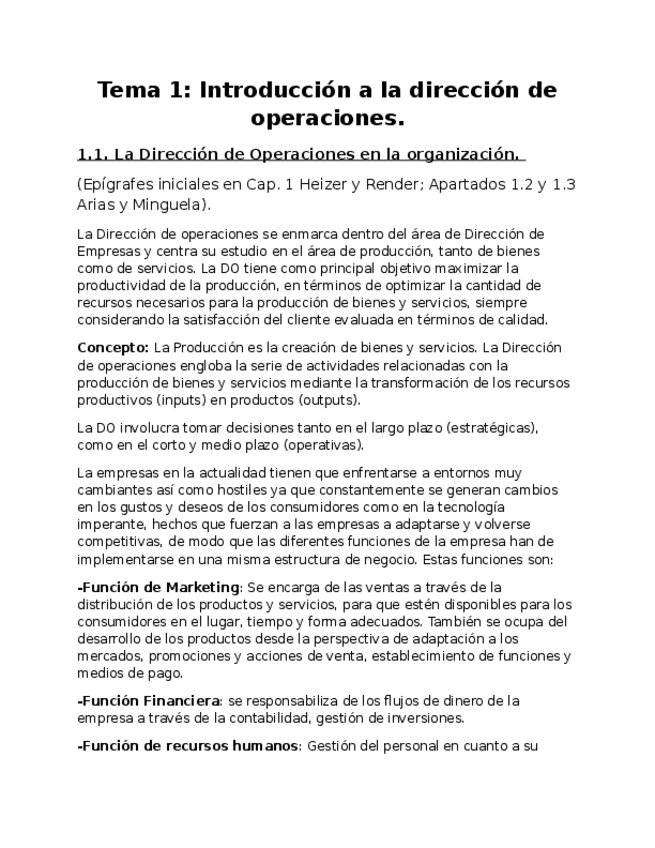 Tema 1: Introducción a la dirección de operaciones.

1.1. La Dirección de Operaciones en la organización.

(Epígrafes iniciales en Cap. 1 Heizer y Render; Apartados 1.2 y 1.3 Arias y Minguela).

La Dirección de operaciones se enmarca dentro del área de Dirección de Empresas y centra su estudio en el área de producción, tanto de bienes como de servicios. La DO tiene como principal objetivo maximizar la productividad de la producción, en términos de optimizar la cantidad de recursos necesarios para la producción de bienes y servicios, siempre considerando la satisfacción del cliente evaluada en términos de calidad.

Concepto: La Producción es la creación de bienes y servicios. La Dirección de operaciones engloba la serie de actividades relacionadas con la producción de bienes y servicios mediante la transformación de los recursos productivos (inputs) en productos (outputs).

La DO involucra tomar decisiones tanto en el largo plazo (estratégicas), como en el corto y medio plazo (operativas).

La empresas en la actualidad tienen que enfrentarse a entornos muy cambiantes así como hostiles ya que constantemente se generan cambios en los gustos y deseos de los consumidores como en la tecnología imperante, hechos que fuerzan a las empresas a adaptarse y volverse competitivas, de modo que las diferentes funciones de la empresa han de implementarse en una misma estructura de negocio. Estas funciones son:

-Función de Marketing: Se encarga de las ventas a través de la distribución de los productos y servicios, para que estén disponibles para los consumidores en el lugar, tiempo y forma adecuados. También se ocupa del desarrollo de los productos desde la perspectiva de adaptación a los mercados, promociones y acciones de venta, establecimiento de funciones y medios de pago.

-Función Financiera: se responsabiliza de los flujos de dinero de la empresa a través de la contabilidad, gestión de inversiones.

-Función de recursos humanos: Gestión del personal en cuanto a su